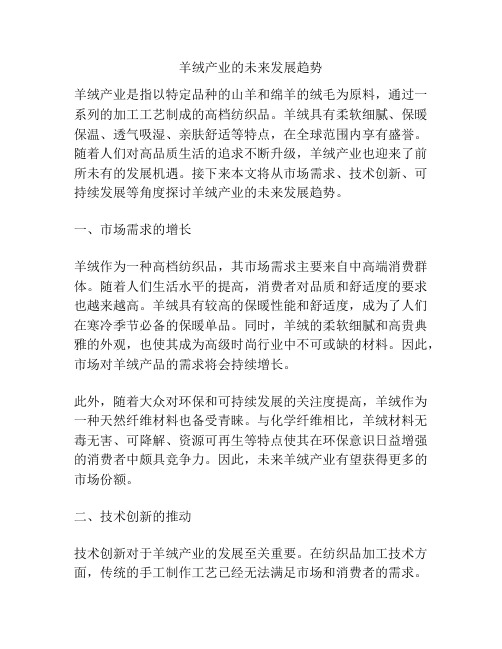 羊绒产业的未来发展趋势

羊绒产业是指以特定品种的山羊和绵羊的绒毛为原料，通过一系列的加工工艺制成的高档纺织品。羊绒具有柔软细腻、保暖保温、透气吸湿、亲肤舒适等特点，在全球范围内享有盛誉。随着人们对高品质生活的追求不断升级，羊绒产业也迎来了前所未有的发展机遇。接下来本文将从市场需求、技术创新、可持续发展等角度探讨羊绒产业的未来发展趋势。

一、市场需求的增长

羊绒作为一种高档纺织品，其市场需求主要来自中高端消费群体。随着人们生活水平的提高，消费者对品质和舒适度的要求也越来越高。羊绒具有较高的保暖性能和舒适度，成为了人们在寒冷季节必备的保暖单品。同时，羊绒的柔软细腻和高贵典雅的外观，也使其成为高级时尚行业中不可或缺的材料。因此，市场对羊绒产品的需求将会持续增长。

此外，随着大众对环保和可持续发展的关注度提高，羊绒作为一种天然纤维材料也备受青睐。与化学纤维相比，羊绒材料无毒无害、可降解、资源可再生等特点使其在环保意识日益增强的消费者中颇具竞争力。因此，未来羊绒产业有望获得更多的市场份额。

二、技术创新的推动

技术创新对于羊绒产业的发展至关重要。在纺织品加工技术方面，传统的手工制作工艺已经无法满足市场和消费者的需求。